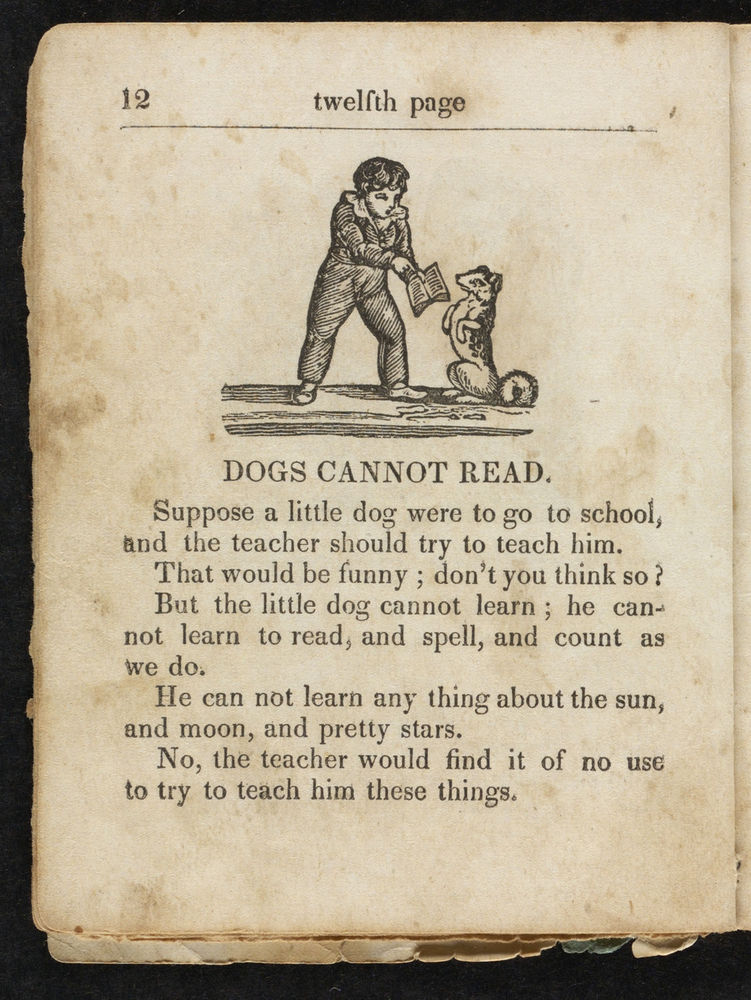 12 twelfth page

DOGS CANNOT READ.

Suppose a little dog were to go to school, and the teacher should try to teach him.

That would be funny ; don't you think so ?

But the little dog cannot learn ; he cannot learn to read, and spell, and count as we do.

He can not learn any thing about the sun, and moon, and pretty stars.

No, the teacher would find it of no use to try to teach him these things.